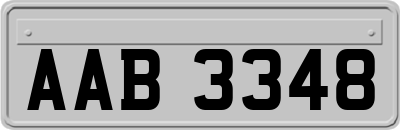 AAB 3348